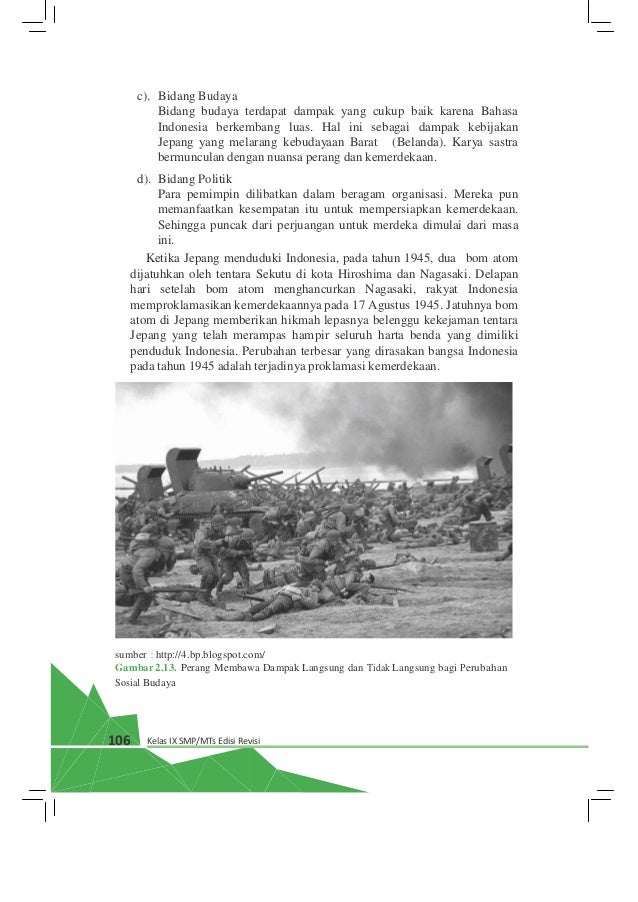 c). Bidang Budaya
Bidang budaya terdapat dampak yang cukup baik karena Bahasa Indonesia berkembang luas. Hal ini sebagai dampak kebijakan Jepang yang melarang kebudayaan Barat (Belanda). Karya sastra bermunculan dengan nuansa perang dan kemerdekaan.

d). Bidang Politik
Para pemimpin dilibatkan dalam beragam organisasi. Mereka pun memanfaatkan kesempatan itu untuk mempersiapkan kemerdekaan. Sehingga puncak dari perjuangan untuk merdeka dimulai dari masa ini.

Ketika Jepang menduduki Indonesia, pada tahun 1945, dua bom atom dijatuhkan oleh tentara Sekutu di kota Hiroshima dan Nagasaki. Delapan hari setelah bom atom menghancurkan Nagasaki, rakyat Indonesia memproklamasikan kemerdekaannya pada 17 Agustus 1945. Jatuhnya bom atom di Jepang memberikan hikmah lepasnya belenggu kekejaman tentara Jepang yang telah merampas hampir seluruh harta benda yang dimiliki penduduk Indonesia. Perubahan terbesar yang dirasakan bangsa Indonesia pada tahun 1945 adalah terjadinya proklamasi kemerdekaan.

sumber : http://4.bp.blogspot.com/
Gambar 2.13. Perang Membawa Dampak Langsung dan Tidak Langsung bagi Perubahan Sosial Budaya

106 Kelas IX SMP/MTs Edisi Revisi